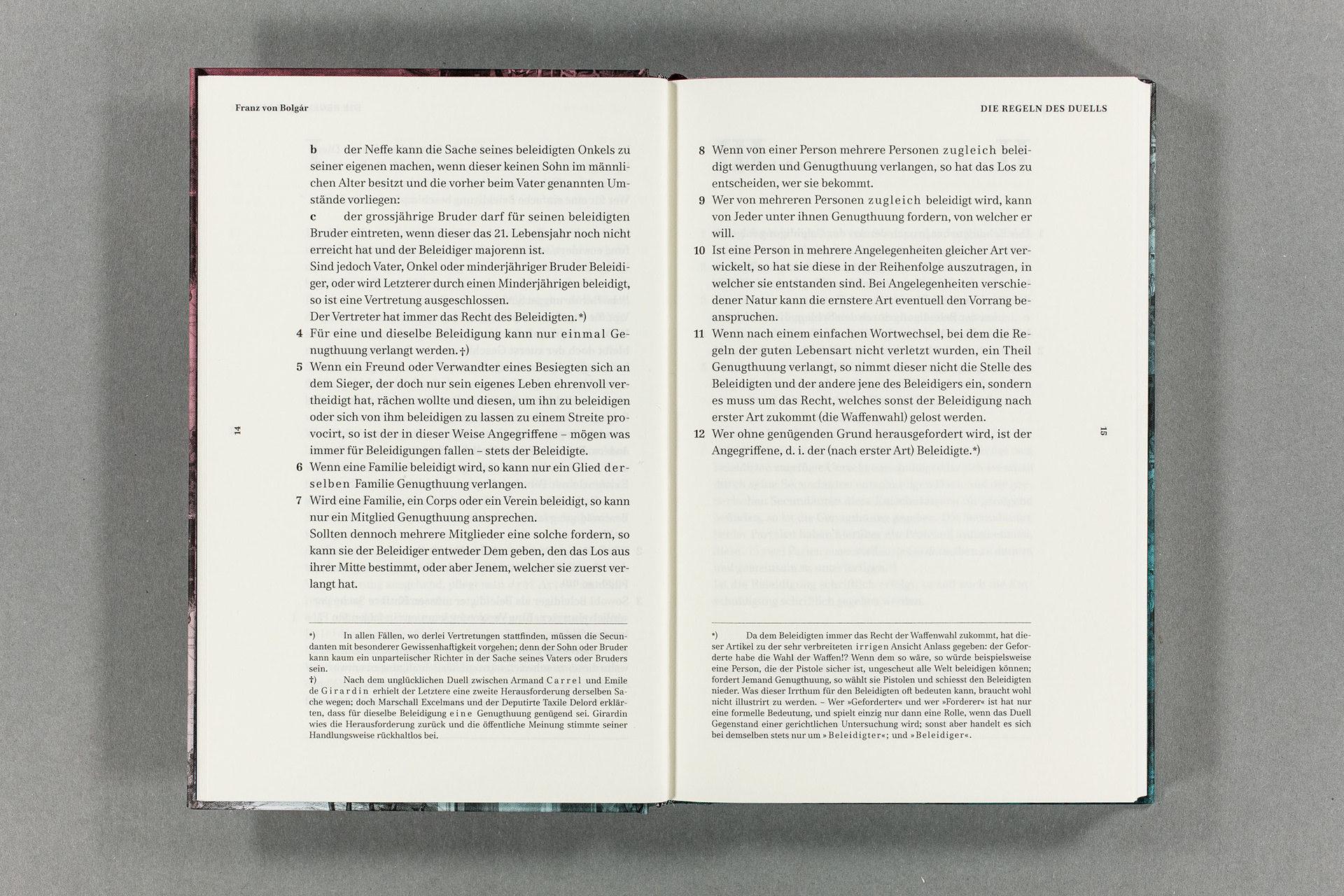 Franz von Bolgár

b der Neffe kann die Sache seines beleidigten Onkels zu seiner eigenen machen, wenn dieser keinen Sohn im männlichen Alter besitzt und die vorher beim Vater genannten Umstände vorliegen:
c der grossjährige Bruder darf für seinen beleidigten Bruder eintreten, wenn dieser das 21. Lebensjahr noch nicht erreicht hat und der Beleidiger majorenn ist.
Sind jedoch Vater, Onkel oder minderjähriger Bruder Beleidiger, oder wird Letzterer durch einen Minderjährigen beleidigt, so ist eine Vertretung ausgeschlossen.
Der Vertreter hat immer das Recht des Beleidigten.*)
4 Für eine und dieselbe Beleidigung kann nur einmal Genugthuung verlangt werden.†)
5 Wenn ein Freund oder Verwandter eines Besiegten sich an dem Sieger, der doch nur sein eigenes Leben ehrenvoll vertheidigt hat, rächen wollte und diesen, um ihn zu beleidigen oder sich von ihm beleidigen zu lassen zu einem Streite provocirt, so ist der in dieser Weise Angegriffene – mögen was immer für Beleidigungen fallen – stets der Beleidigte.
6 Wenn eine Familie beleidigt wird, so kann nur ein Glied derselben Familie Genugthuung verlangen.
7 Wird eine Familie, ein Corps oder ein Verein beleidigt, so kann nur ein Mitglied Genugthuung ansprechen.
Sollten dennoch mehrere Mitglieder eine solche fordern, so kann sie der Beleidiger entweder Dem geben, den das Los aus ihrer Mitte bestimmt, oder aber Jenem, welcher sie zuerst verlangt hat.

*) In allen Fällen, wo derlei Vertretungen stattfinden, müssen die Secundanten mit besonderer Gewissenhaftigkeit vorgehen; denn der Sohn oder Bruder kann kaum ein unparteiischer Richter in der Sache seines Vaters oder Bruders sein.
†) Nach dem unglücklichen Duell zwischen Armand Carrel und Emile de Girardin erhielt der Letztere eine zweite Herausforderung derselben Sache wegen; doch Marschall Excelmans und der Deputirte Taxile Delord erklärten, dass für dieselbe Beleidigung eine Genugthuung genügend sei. Girardin wies die Herausforderung zurück und die öffentliche Meinung stimmte seiner Handlungsweise rückhaltlos bei.

14

DIE REGELN DES DUELLS

8 Wenn von einer Person mehrere Personen zugleich beleidigt werden und Genugthuung verlangen, so hat das Los zu entscheiden, wer sie bekommt.
9 Wer von mehreren Personen zugleich beleidigt wird, kann von Jeder unter ihnen Genugthuung fordern, von welcher er will.
10 Ist eine Person in mehrere Angelegenheiten gleicher Art verwickelt, so hat sie diese in der Reihenfolge auszutragen, in welcher sie entstanden sind. Bei Angelegenheiten verschiedener Natur kann die ernstere Art eventuell den Vorrang beanspruchen.
11 Wenn nach einem einfachen Wortwechsel, bei dem die Regeln der guten Lebensart nicht verletzt wurden, ein Theil Genugthuung verlangt, so nimmt dieser nicht die Stelle des Beleidigten und der andere jene des Beleidigers ein, sondern es muss um das Recht, welches sonst der Beleidigung nach erster Art zukommt (die Waffenwahl) gelost werden.
12 Wer ohne genügenden Grund herausgefordert wird, ist der Angegriffene, d. i. der (nach erster Art) Beleidigte.*)

*) Da dem Beleidigten immer das Recht der Waffenwahl zukommt, hat dieser Artikel zu der sehr verbreiteten irrigen Ansicht Anlass gegeben: der Geforderte habe die Wahl der Waffen!? Wenn dem so wäre, so würde beispielsweise eine Person, die der Pistole sicher ist, ungescheut alle Welt beleidigen können; fordert Jemand Genugthuung, so wählt sie Pistolen und schiesst den Beleidigten nieder. Was dieser Irrthum für den Beleidigten oft bedeuten kann, braucht wohl nicht illustrirt zu werden. – Wer »Geforderter« und wer »Forderer« ist hat nur eine formelle Bedeutung, und spielt einzig nur dann eine Rolle, wenn das Duell Gegenstand einer gerichtlichen Untersuchung wird; sonst aber handelt es sich bei demselben stets nur um »Beleidigter«; und »Beleidiger«.

15